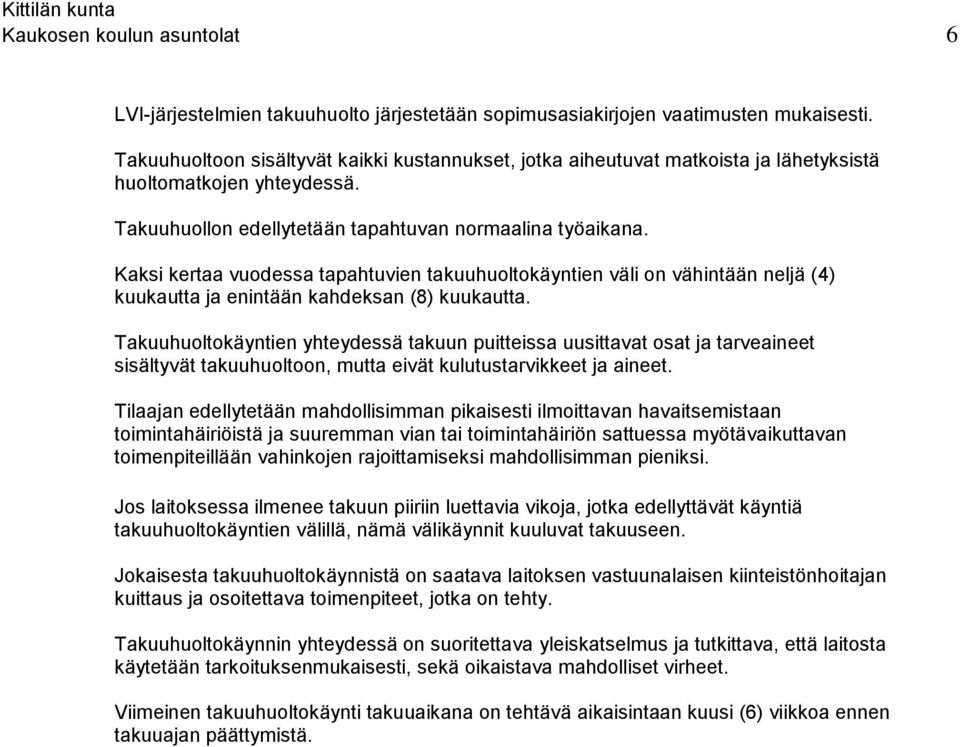 Kittilän kunta
Kaukosen koulun asuntolat 6

LVI-järjestelmien takuuhuolto järjestetään sopimusasiakirjojen vaatimusten mukaisesti.

Takuuhuoltoon sisältyvät kaikki kustannukset, jotka aiheutuvat matkoista ja lähetyksistä huoltomatkojen yhteydessä.

Takuuhuollon edellytetään tapahtuvan normaalina työaikana.

Kaksi kertaa vuodessa tapahtuvien takuuhuoltokäyntien väli on vähintään neljä (4) kuukautta ja enintään kahdeksan (8) kuukautta.

Takuuhuoltokäyntien yhteydessä takuun puitteissa uusittavat osat ja tarveaineet sisältyvät takuuhuoltoon, mutta eivät kulutustarvikkeet ja aineet.

Tilaajan edellytetään mahdollisimman pikaisesti ilmoittavan havaitsemistaan toimintahäiriöistä ja suuremman vian tai toimintahäiriön sattuessa myötävaikuttavan toimenpiteillään vahinkojen rajoittamiseksi mahdollisimman pieniksi.

Jos laitoksessa ilmenee takuun piiriin luettavia vikoja, jotka edellyttävät käyntiä takuuhuoltokäyntien välillä, nämä välikäynnit kuuluvat takuuseen.

Jokaisesta takuuhuoltokäynnistä on saatava laitoksen vastuunalaisen kiinteistönhoitajan kuittaus ja osoitettava toimenpiteet, jotka on tehty.

Takuuhuoltokäynnin yhteydessä on suoritettava yleiskatselmus ja tutkittava, että laitosta käytetään tarkoituksenmukaisesti, sekä oikaistava mahdolliset virheet.

Viimeinen takuuhuoltokäynti takuuaikana on tehtävä aikaisintaan kuusi (6) viikkoa ennen takuuajan päättymistä.